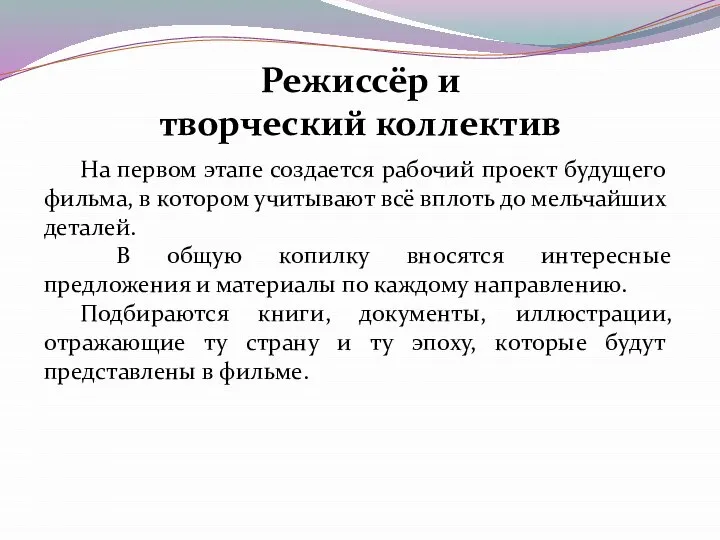 Режиссёр и
творческий коллектив

На первом этапе создается рабочий проект будущего фильма, в котором учитывают всё вплоть до мельчайших деталей.

В общую копилку вносятся интересные предложения и материалы по каждому направлению.

Подбираются книги, документы, иллюстрации, отражающие ту страну и ту эпоху, которые будут представлены в фильме.